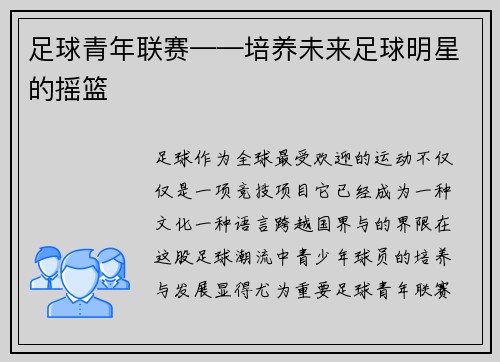 足球青年联赛——培养未来足球明星的摇篮

足球作为全球最受欢迎的运动不仅仅是一项竞技项目它已经成为一种文化一种语言跨越国界与的界限在这股足球潮流中青少年球员的培养与发展显得尤为重要足球青年联赛